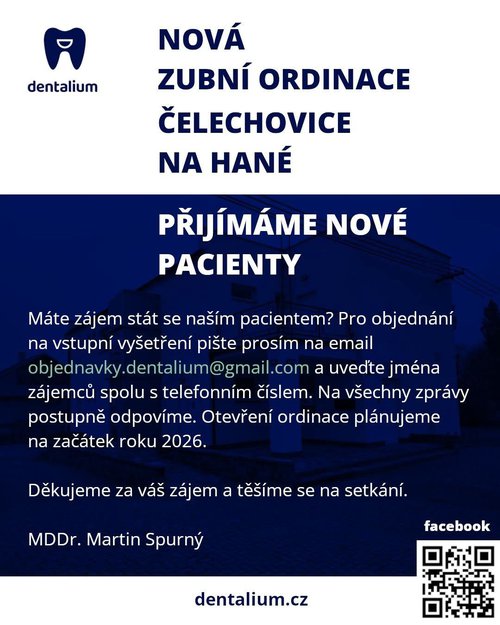 dentalium

NOVÁ
ZUBNÍ ORDINACE
ČELECHOVICE
NA HANÉ

PŘIJÍMÁME NOVÉ PACIENTY

Máte zájem stát se naším pacientem? Pro objednání na vstupní vyšetření pište prosím na email objednavky.dentalium@gmail.com a uveďte jména zájemců spolu s telefonním číslem. Na všechny zprávy postupně odpovíme. Otevření ordinace plánujeme na začátek roku 2026.

Děkujeme za váš zájem a těšíme se na setkání.

MDDr. Martin Spurný

facebook

dentalium.cz